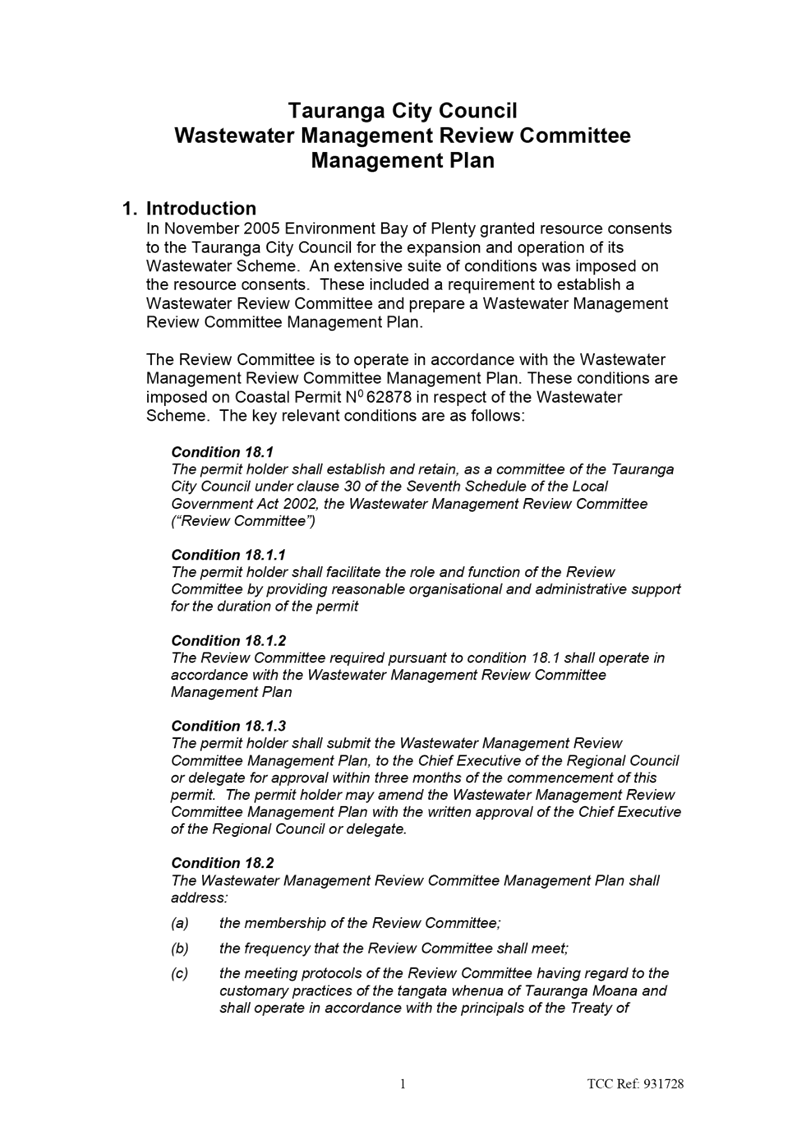 Tauranga City Council
Wastewater Management Review Committee
Management Plan

1. Introduction

In November 2005 Environment Bay of Plenty granted resource consents to the Tauranga City Council for the expansion and operation of its Wastewater Scheme. An extensive suite of conditions was imposed on the resource consents. These included a requirement to establish a Wastewater Review Committee and prepare a Wastewater Management Review Committee Management Plan.

The Review Committee is to operate in accordance with the Wastewater Management Review Committee Management Plan. These conditions are imposed on Coastal Permit N$^0$ 62878 in respect of the Wastewater Scheme. The key relevant conditions are as follows:

Condition 18.1
The permit holder shall establish and retain, as a committee of the Tauranga City Council under clause 30 of the Seventh Schedule of the Local Government Act 2002, the Wastewater Management Review Committee ("Review Committee")

Condition 18.1.1
The permit holder shall facilitate the role and function of the Review Committee by providing reasonable organisational and administrative support for the duration of the permit

Condition 18.1.2
The Review Committee required pursuant to condition 18.1 shall operate in accordance with the Wastewater Management Review Committee Management Plan

Condition 18.1.3
The permit holder shall submit the Wastewater Management Review Committee Management Plan, to the Chief Executive of the Regional Council or delegate for approval within three months of the commencement of this permit. The permit holder may amend the Wastewater Management Review Committee Management Plan with the written approval of the Chief Executive of the Regional Council or delegate.

Condition 18.2
The Wastewater Management Review Committee Management Plan shall address:

(a) the membership of the Review Committee;

(b) the frequency that the Review Committee shall meet;

(c) the meeting protocols of the Review Committee having regard to the customary practices of the tangata whenua of Tauranga Moana and shall operate in accordance with the principals of the Treaty of

1

TCC Ref: 931728